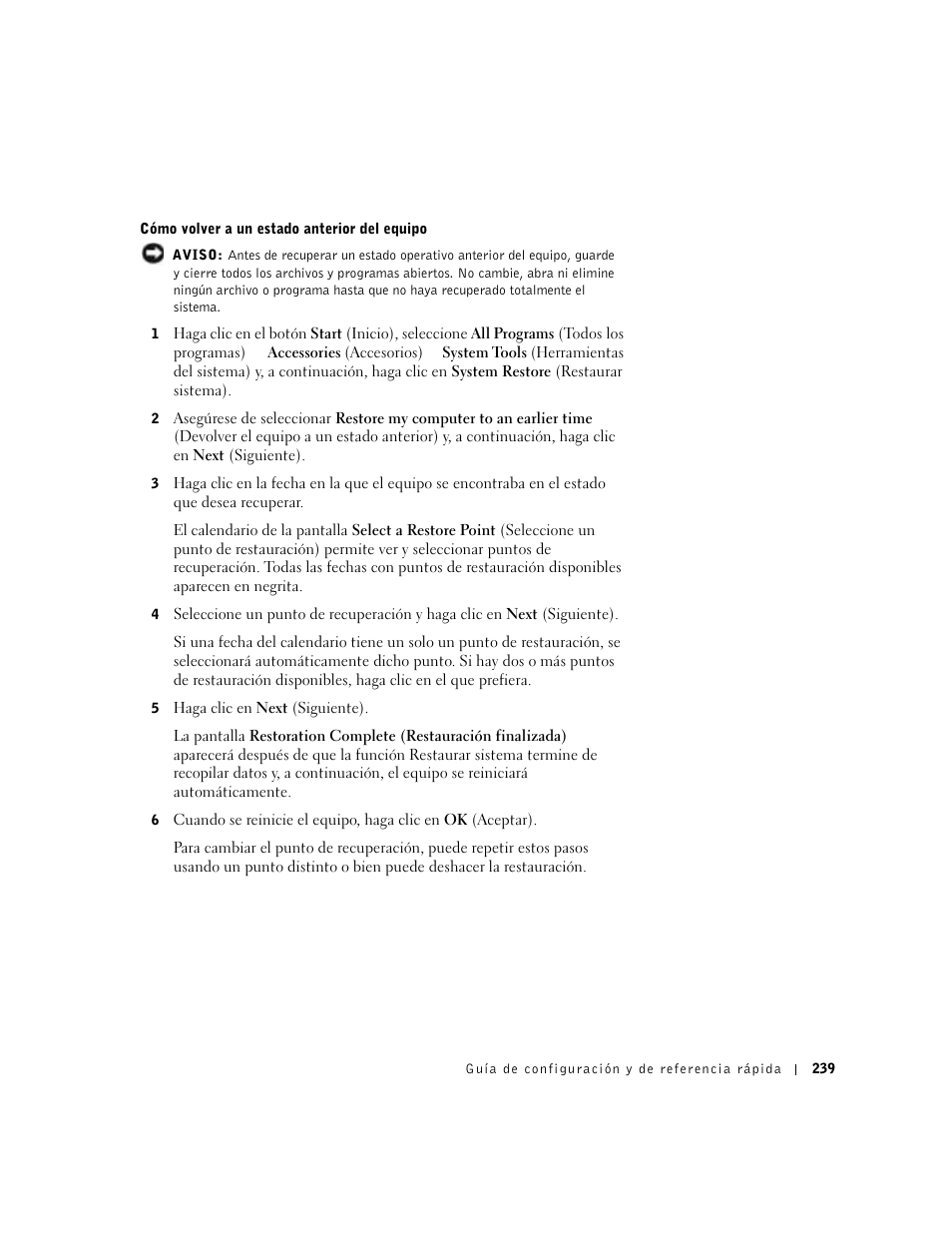 Cómo volver a un estado anterior del equipo

AVISO: Antes de recuperar un estado operativo anterior del equipo, guarde y cierre todos los archivos y programas abiertos. No cambie, abra ni elimine ningún archivo o programa hasta que no haya recuperado totalmente el sistema.

1 Haga clic en el botón Start (Inicio), seleccione All Programs (Todos los programas) Accessories (Accesorios) System Tools (Herramientas del sistema) y, a continuación, haga clic en System Restore (Restaurar sistema).

2 Asegúrese de seleccionar Restore my computer to an earlier time (Devolver el equipo a un estado anterior) y, a continuación, haga clic en Next (Siguiente).

3 Haga clic en la fecha en la que el equipo se encontraba en el estado que desea recuperar.

El calendario de la pantalla Select a Restore Point (Seleccione un punto de restauración) permite ver y seleccionar puntos de recuperación. Todas las fechas con puntos de restauración disponibles aparecen en negrita.

4 Seleccione un punto de recuperación y haga clic en Next (Siguiente).

Si una fecha del calendario tiene un solo un punto de restauración, se seleccionará automáticamente dicho punto. Si hay dos o más puntos de restauración disponibles, haga clic en el que prefiera.

5 Haga clic en Next (Siguiente).

La pantalla Restoration Complete (Restauración finalizada) aparecerá después de que la función Restaurar sistema termine de recopilar datos y, a continuación, el equipo se reiniciará automáticamente.

6 Cuando se reinicie el equipo, haga clic en OK (Aceptar).

Para cambiar el punto de recuperación, puede repetir estos pasos usando un punto distinto o bien puede deshacer la restauración.

Guía de configuración y de referencia rápida | 239